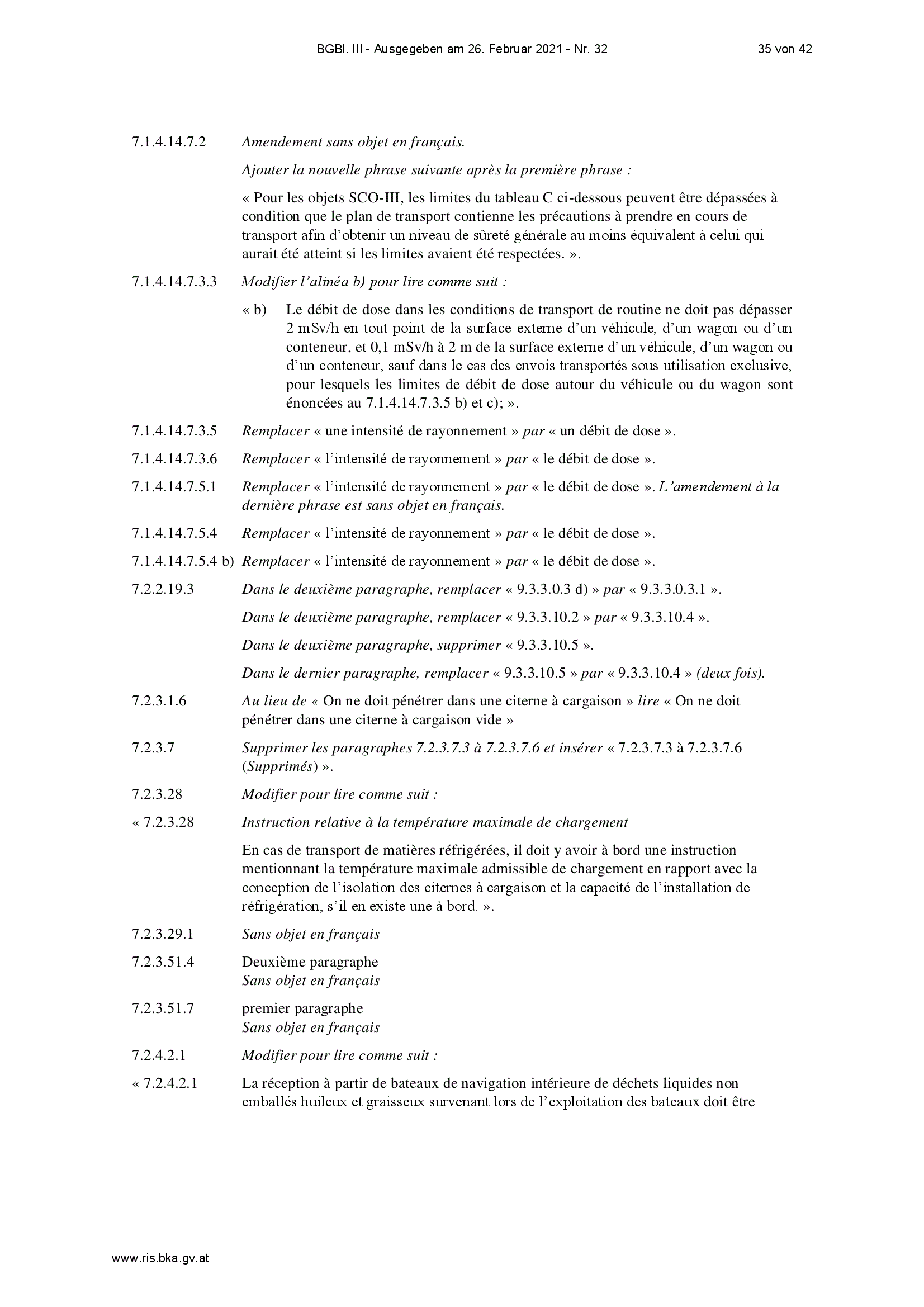 BGBl. III - Ausgegeben am 26. Februar 2021 - Nr. 32 35 von 42

7.1.4.14.7.2 Amendement sans objet en français.

Ajouter la nouvelle phrase suivante après la première phrase :

« Pour les objets SCO-III, les limites du tableau C ci-dessous peuvent être dépassées à condition que le plan de transport contienne les précautions à prendre en cours de transport afin d'obtenir un niveau de sûreté générale au moins équivalent à celui qui aurait été atteint si les limites avaient été respectées. ».

7.1.4.14.7.3.3 Modifier l'alinéa b) pour lire comme suit :

« b) Le débit de dose dans les conditions de transport de routine ne doit pas dépasser 2 mSv/h en tout point de la surface externe d'un véhicule, d'un wagon ou d'un conteneur, et 0,1 mSv/h à 2 m de la surface externe d'un véhicule, d'un wagon ou d'un conteneur, sauf dans le cas des envois transportés sous utilisation exclusive, pour lesquels les limites de débit de dose autour du véhicule ou du wagon sont énoncées au 7.1.4.14.7.3.5 b) et c); ».

7.1.4.14.7.3.5 Remplacer « une intensité de rayonnement » par « un débit de dose ».

7.1.4.14.7.3.6 Remplacer « l'intensité de rayonnement » par « le débit de dose ».

7.1.4.14.7.5.1 Remplacer « l'intensité de rayonnement » par « le débit de dose ». L'amendement à la dernière phrase est sans objet en français.

7.1.4.14.7.5.4 Remplacer « l'intensité de rayonnement » par « le débit de dose ».

7.1.4.14.7.5.4 b) Remplacer « l'intensité de rayonnement » par « le débit de dose ».

7.2.2.19.3 Dans le deuxième paragraphe, remplacer « 9.3.3.0.3 d) » par « 9.3.3.0.3.1 ».

Dans le deuxième paragraphe, remplacer « 9.3.3.10.2 » par « 9.3.3.10.4 ».

Dans le deuxième paragraphe, supprimer « 9.3.3.10.5 ».

Dans le dernier paragraphe, remplacer « 9.3.3.10.5 » par « 9.3.3.10.4 » (deux fois).

7.2.3.1.6 Au lieu de « On ne doit pénétrer dans une citerne à cargaison » lire « On ne doit pénétrer dans une citerne à cargaison vide »

7.2.3.7 Supprimer les paragraphes 7.2.3.7.3 à 7.2.3.7.6 et insérer « 7.2.3.7.3 à 7.2.3.7.6 (Supprimés) ».

7.2.3.28 Modifier pour lire comme suit :

« 7.2.3.28 Instruction relative à la température maximale de chargement

En cas de transport de matières réfrigérées, il doit y avoir à bord une instruction mentionnant la température maximale admissible de chargement en rapport avec la conception de l'isolation des citernes à cargaison et la capacité de l'installation de réfrigération, s'il en existe une à bord. ».

7.2.3.29.1 Sans objet en français

7.2.3.51.4 Deuxième paragraphe
Sans objet en français

7.2.3.51.7 premier paragraphe
Sans objet en français

7.2.4.2.1 Modifier pour lire comme suit :

« 7.2.4.2.1 La réception à partir de bateaux de navigation intérieure de déchets liquides non emballés huileux et graisseux survenant lors de l'exploitation des bateaux doit être

www.ris.bka.gv.at